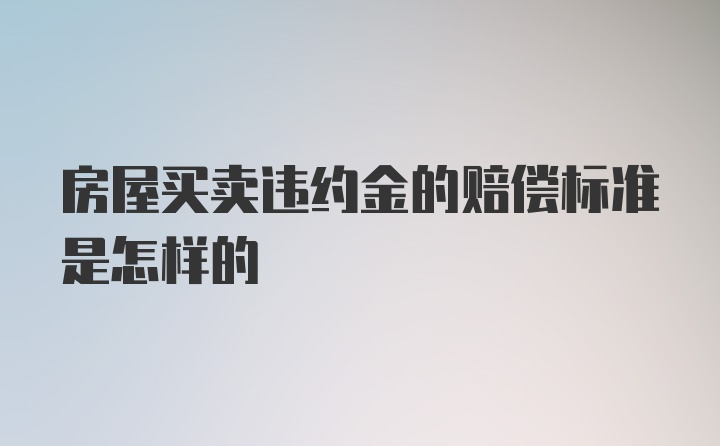 房屋买卖违约金的赔偿标准是怎样的